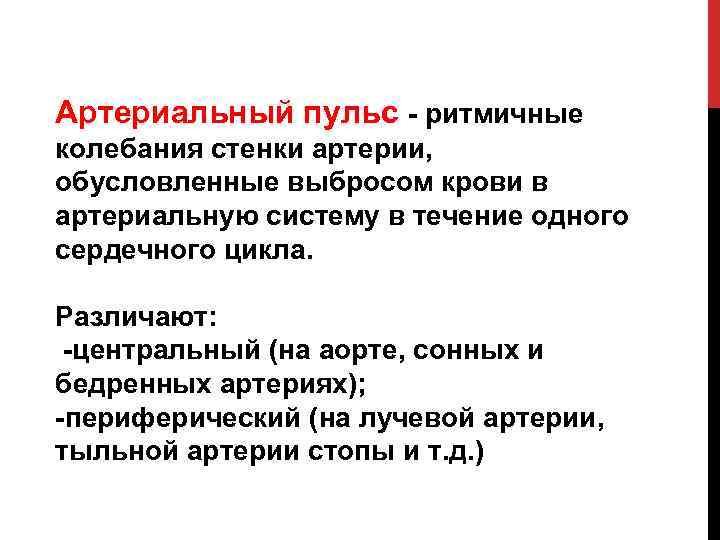 Артериальный пульс - ритмичные колебания стенки артерии, обусловленные выбросом крови в артериальную систему в течение одного сердечного цикла.

Различают:
-центральный (на аорте, сонных и бедренных артериях);
-периферический (на лучевой артерии, тыльной артерии стопы и т.д.)